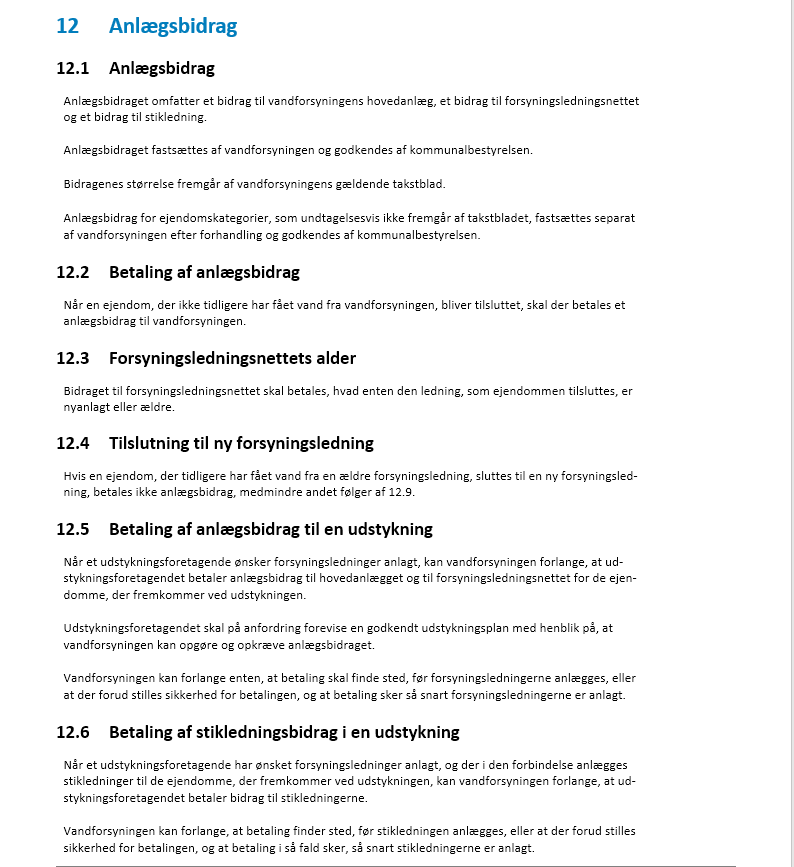 12 Anlægsbidrag

12.1 Anlægsbidrag

Anlægsbidraget omfatter et bidrag til vandforsyningens hovedanlæg, et bidrag til forsyningsledningsnettet og et bidrag til stikledning.

Anlægsbidraget fastsættes af vandforsyningen og godkendes af kommunalbestyrelsen.

Bidragenes størrelse fremgår af vandforsyningens gældende takstblad.

Anlægsbidrag for ejendomskategorier, som undtagelsesvis ikke fremgår af takstbladet, fastsættes separat af vandforsyningen efter forhandling og godkendes af kommunalbestyrelsen.

12.2 Betaling af anlægsbidrag

Når en ejendom, der ikke tidligere har fået vand fra vandforsyningen, bliver tilsluttet, skal der betales et anlægsbidrag til vandforsyningen.

12.3 Forsyningsledningsnettets alder

Bidraget til forsyningsledningsnettet skal betales, hvad enten den ledning, som ejendommen tilsluttes, er nyanlagt eller ældre.

12.4 Tilslutning til ny forsyningsledning

Hvis en ejendom, der tidligere har fået vand fra en ældre forsyningsledning, sluttes til en ny forsyningsledning, betales ikke anlægsbidrag, medmindre andet følger af 12.9.

12.5 Betaling af anlægsbidrag til en udstykning

Når et udstykningsforetagende ønsker forsyningsledninger anlagt, kan vandforsyningen forlange, at udstykningsforetagendet betaler anlægsbidrag til hovedanlægget og til forsyningsledningsnettet for de ejendomme, der fremkommer ved udstykningen.

Udstykningsforetagendet skal på anfordring forevise en godkendt udstykningsplan med henblik på, at vandforsyningen kan opgøre og opkræve anlægsbidraget.

Vandforsyningen kan forlange enten, at betaling skal finde sted, før forsyningsledningerne anlægges, eller at der forud stilles sikkerhed for betalingen, og at betaling sker så snart forsyningsledningerne er anlagt.

12.6 Betaling af stikledningsbidrag i en udstykning

Når et udstykningsforetagende har ønsket forsyningsledninger anlagt, og der i den forbindelse anlægges stikledninger til de ejendomme, der fremkommer ved udstykningen, kan vandforsyningen forlange, at udstykningsforetagendet betaler bidrag til stikledningerne.

Vandforsyningen kan forlange, at betaling finder sted, før stikledningen anlægges, eller at der forud stilles sikkerhed for betalingen, og at betaling i så fald sker, så snart stikledningerne er anlagt.